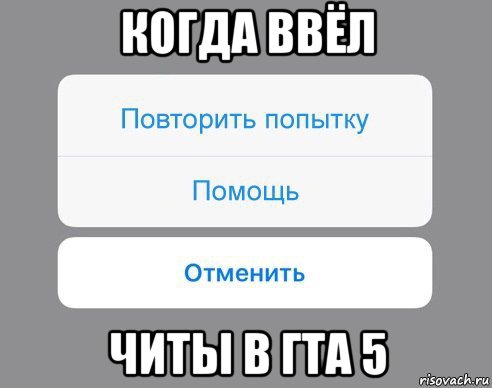 КОГДА ВВЁЛ

Повторить попытку

Помощь

Отменить

ЧИТЫ В ГТА 5

risovach.ru